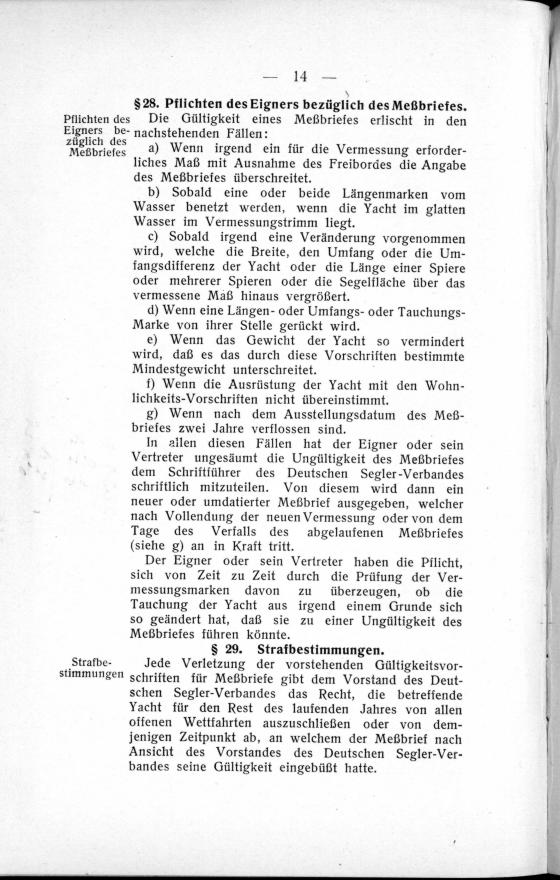 — 14 —

§ 28. Pflichten des Eigners bezüglich des Meßbriefes.

Pflichten des Eigners bezüglich des Meßbriefes

Die Gültigkeit eines Meßbriefes erlischt in den nachstehenden Fällen:

a) Wenn irgend ein für die Vermessung erforderliches Maß mit Ausnahme des Freibordes die Angabe des Meßbriefes überschreitet.

b) Sobald eine oder beide Längenmarken vom Wasser benetzt werden, wenn die Yacht im glatten Wasser im Vermessungstrimm liegt.

c) Sobald irgend eine Veränderung vorgenommen wird, welche die Breite, den Umfang oder die Umfangsdifferenz der Yacht oder die Länge einer Spiere oder mehrerer Spieren oder die Segelfläche über das vermessene Maß hinaus vergrößert.

d) Wenn eine Längen- oder Umfangs- oder Tauchungs-Marke von ihrer Stelle gerückt wird.

e) Wenn das Gewicht der Yacht so vermindert wird, daß es das durch diese Vorschriften bestimmte Mindestgewicht unterschreitet.

f) Wenn die Ausrüstung der Yacht mit den Wohnlichkeits-Vorschriften nicht übereinstimmt.

g) Wenn nach dem Ausstellungsdatum des Meßbriefes zwei Jahre verflossen sind.

In allen diesen Fällen hat der Eigner oder sein Vertreter ungesäumt die Ungültigkeit des Meßbriefes dem Schriftführer des Deutschen Segler-Verbandes schriftlich mitzuteilen. Von diesem wird dann ein neuer oder umdatierter Meßbrief ausgegeben, welcher nach Vollendung der neuen Vermessung oder von dem Tage des Verfalls des abgelaufenen Meßbriefes (siehe g) an in Kraft tritt.

Der Eigner oder sein Vertreter haben die Pflicht, sich von Zeit zu Zeit durch die Prüfung der Vermessungsmarken davon zu überzeugen, ob die Tauchung der Yacht aus irgend einem Grunde sich so geändert hat, daß sie zu einer Ungültigkeit des Meßbriefes führen könnte.

§ 29. Strafbestimmungen.

Strafbestimmungen

Jede Verletzung der vorstehenden Gültigkeitsvorschriften für Meßbriefe gibt dem Vorstand des Deutschen Segler-Verbandes das Recht, die betreffende Yacht für den Rest des laufenden Jahres von allen offenen Wettfahrten auszuschließen oder von demjenigen Zeitpunkt ab, an welchem der Meßbrief nach Ansicht des Vorstandes des Deutschen Segler-Verbandes seine Gültigkeit eingebüßt hatte.